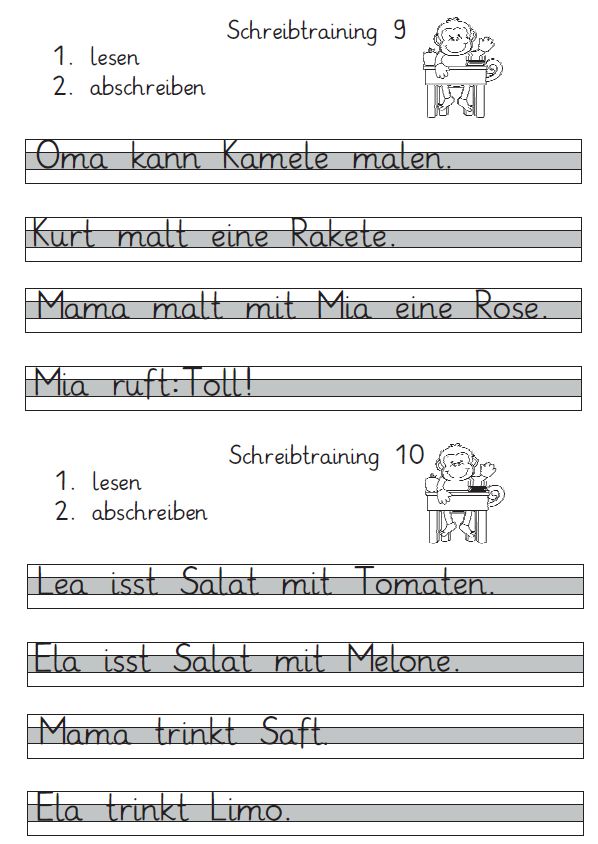 Schreibtraining 9

1. lesen
2. abschreiben

Oma kann Kamele malen.

Kurt malt eine Rakete.

Mama malt mit Mia eine Rose.

Mia ruft:Toll!

Schreibtraining 10

1. lesen
2. abschreiben

Lea isst Salat mit Tomaten.

Ela isst Salat mit Melone.

Mama trinkt Saft.

Ela trinkt Limo.